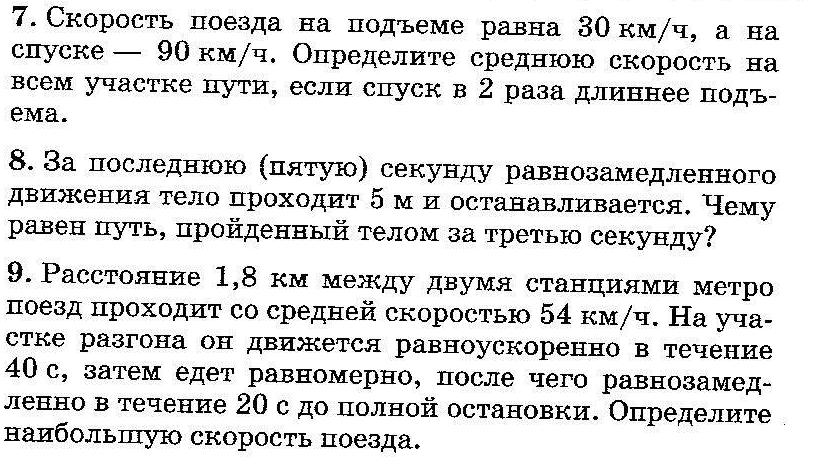 7. Скорость поезда на подъеме равна 30 км/ч, а на спуске — 90 км/ч. Определите среднюю скорость на всем участке пути, если спуск в 2 раза длиннее подъема.

8. За последнюю (пятую) секунду равнозамедленного движения тело проходит 5 м и останавливается. Чему равен путь, пройденный телом за третью секунду?

9. Расстояние 1,8 км между двумя станциями метро поезд проходит со средней скоростью 54 км/ч. На участке разгона он движется равноускоренно в течение 40 с, затем едет равномерно, после чего равнозамедленно в течение 20 с до полной остановки. Определите наибольшую скорость поезда.